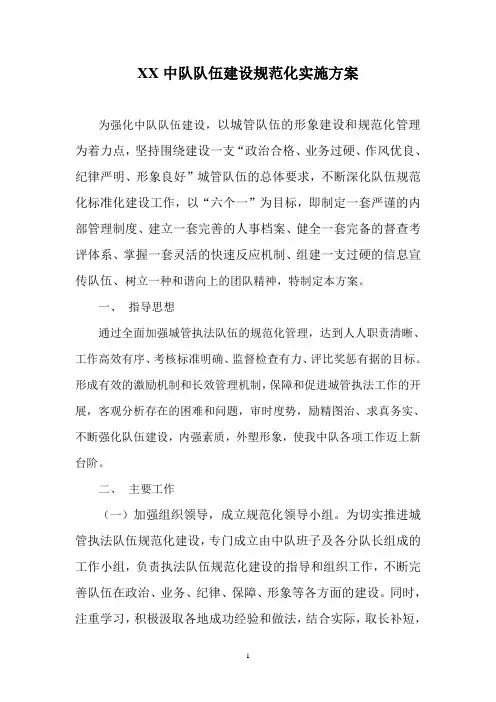 XX 中队队伍建设规范化实施方案

为强化中队队伍建设，以城管队伍的形象建设和规范化管理为着力点，坚持围绕建设一支“政治合格、业务过硬、作风优良、纪律严明、形象良好”城管队伍的总体要求，不断深化队伍规范化标准化建设工作，以“六个一”为目标，即制定一套严谨的内部管理制度、建立一套完善的人事档案、健全一套完备的督查考评体系、掌握一套灵活的快速反应机制、组建一支过硬的信息宣传队伍、树立一种和谐向上的团队精神，特制定本方案。

一、 指导思想

通过全面加强城管执法队伍的规范化管理，达到人人职责清晰、工作高效有序、考核标准明确、监督检查有力、评比奖惩有据的目标。形成有效的激励机制和长效管理机制，保障和促进城管执法工作的开展，客观分析存在的困难和问题，审时度势，励精图治、求真务实、不断强化队伍建设，内强素质，外塑形象，使我中队各项工作迈上新台阶。

二、 主要工作

（一）加强组织领导，成立规范化领导小组。为切实推进城管执法队伍规范化建设，专门成立由中队班子及各分队长组成的工作小组，负责执法队伍规范化建设的指导和组织工作，不断完善队伍在政治、业务、纪律、保障、形象等各方面的建设。同时，注重学习，积极汲取各地成功经验和做法，结合实际，取长补短，

1